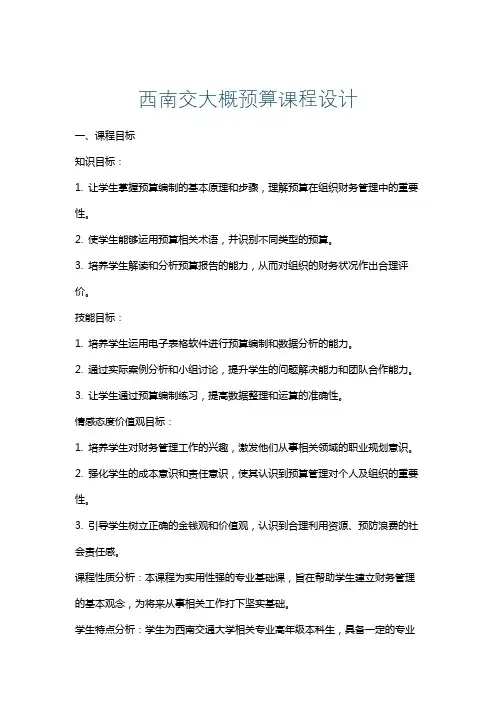 西南交大概预算课程设计

一、课程目标

知识目标：

1. 让学生掌握预算编制的基本原理和步骤，理解预算在组织财务管理中的重要性。

2. 使学生能够运用预算相关术语，并识别不同类型的预算。

3. 培养学生解读和分析预算报告的能力，从而对组织的财务状况作出合理评价。

技能目标：

1. 培养学生运用电子表格软件进行预算编制和数据分析的能力。

2. 通过实际案例分析和小组讨论，提升学生的问题解决能力和团队合作能力。

3. 让学生通过预算编制练习，提高数据整理和运算的准确性。

情感态度价值观目标：

1. 培养学生对财务管理工作的兴趣，激发他们从事相关领域的职业规划意识。

2. 强化学生的成本意识和责任意识，使其认识到预算管理对个人及组织的重要性。

3. 引导学生树立正确的金钱观和价值观，认识到合理利用资源、预防浪费的社会责任感。

课程性质分析：本课程为实用性强的专业基础课，旨在帮助学生建立财务管理的基本观念，为将来从事相关工作打下坚实基础。

学生特点分析：学生为西南交通大学相关专业高年级本科生，具备一定的专业